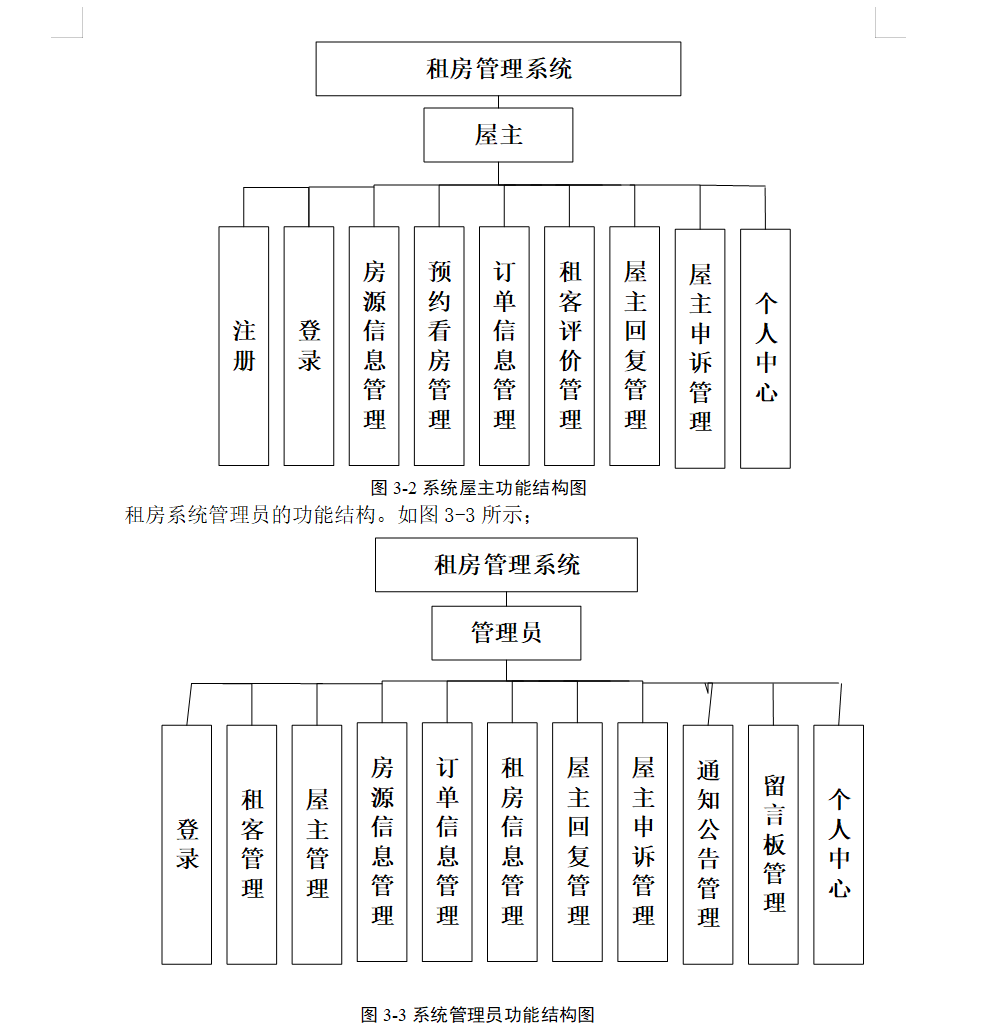 租房管理系统

屋主

注册

登录

房源信息管理

预约看房管理

订单信息管理

租客评价管理

屋主回复管理

屋主申诉管理

个人中心

图 3-2 系统屋主功能结构图

租房系统管理员的功能结构。如图 3-3 所示；

租房管理系统

管理员

登录

租客管理

屋主管理

房源信息管理

订单信息管理

租房信息管理

屋主回复管理

屋主申诉管理

通知公告管理

留言板管理

个人中心

图 3-3 系统管理员功能结构图